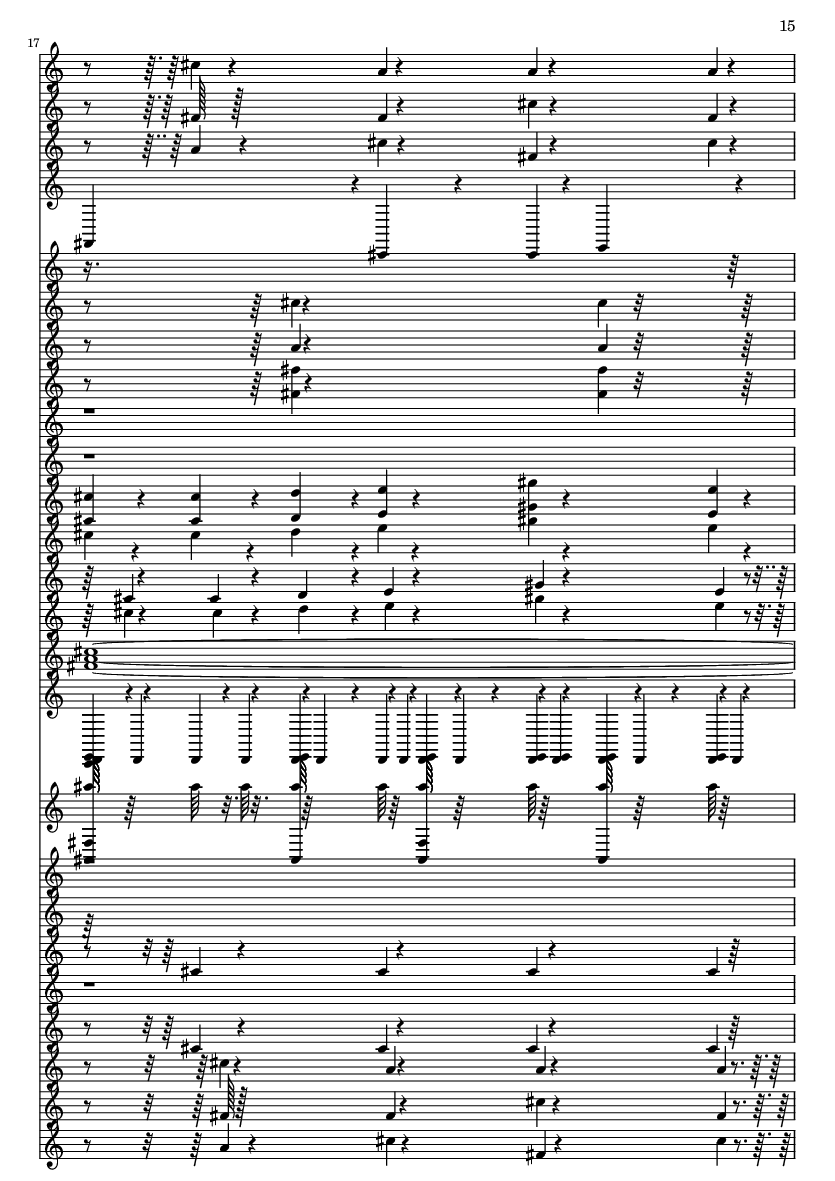 15

17